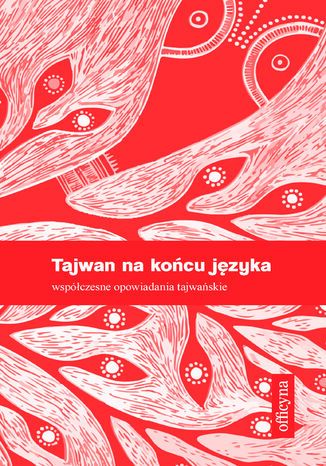 Tajwan na końcu języka

współczesne opowiadania tajwańskie

officyna